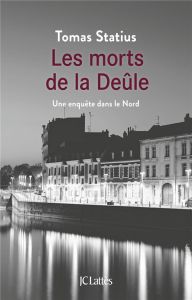 Tomas Statius

Les morts de la Deûle

Une enquête dans le Nord

JCLattès